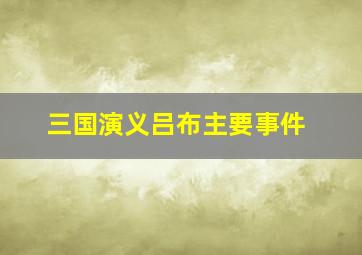 三国演义吕布主要事件